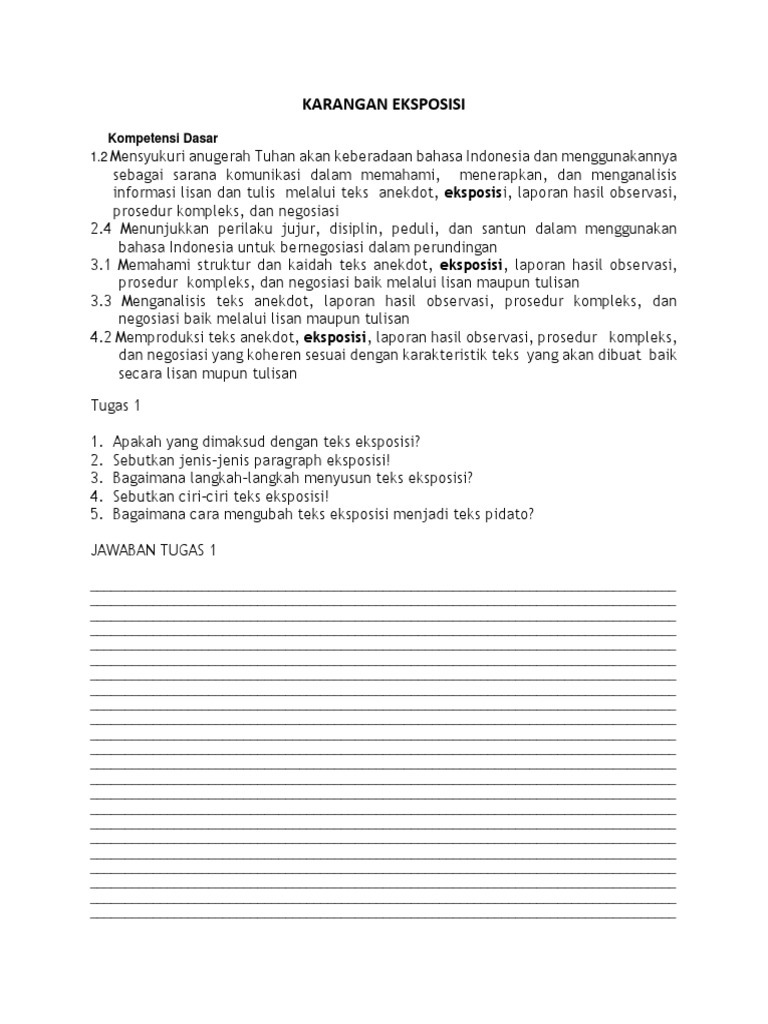 KARANGAN EKSPOSISI

Kompetensi Dasar

1.2 Mensyukuri anugerah Tuhan akan keberadaan bahasa Indonesia dan menggunakannya sebagai sarana komunikasi dalam memahami, menerapkan, dan menganalisis informasi lisan dan tulis melalui teks anekdot, eksposisi, laporan hasil observasi, prosedur kompleks, dan negosiasi

2.4 Menunjukkan perilaku jujur, disiplin, peduli, dan santun dalam menggunakan bahasa Indonesia untuk bernegosiasi dalam perundingan

3.1 Memahami struktur dan kaidah teks anekdot, eksposisi, laporan hasil observasi, prosedur kompleks, dan negosiasi baik melalui lisan maupun tulisan

3.3 Menganalisis teks anekdot, laporan hasil observasi, prosedur kompleks, dan negosiasi baik melalui lisan maupun tulisan

4.2 Memproduksi teks anekdot, eksposisi, laporan hasil observasi, prosedur kompleks, dan negosiasi yang koheren sesuai dengan karakteristik teks yang akan dibuat baik secara lisan mupun tulisan

Tugas 1

1. Apakah yang dimaksud dengan teks eksposisi?
2. Sebutkan jenis-jenis paragraph eksposisi!
3. Bagaimana langkah-langkah menyusun teks eksposisi?
4. Sebutkan ciri-ciri teks eksposisi!
5. Bagaimana cara mengubah teks eksposisi menjadi teks pidato?

JAWABAN TUGAS 1